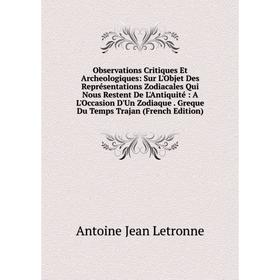 Observations Critiques Et Archeologiques: Sur L'Objet Des Représentations Zodiacales Qui Nous Restent De L'Antiquité : A L'Occasion D'Un Zodiaque . Greque Du Temps Trajan (French Edition)

Antoine Jean Letronne